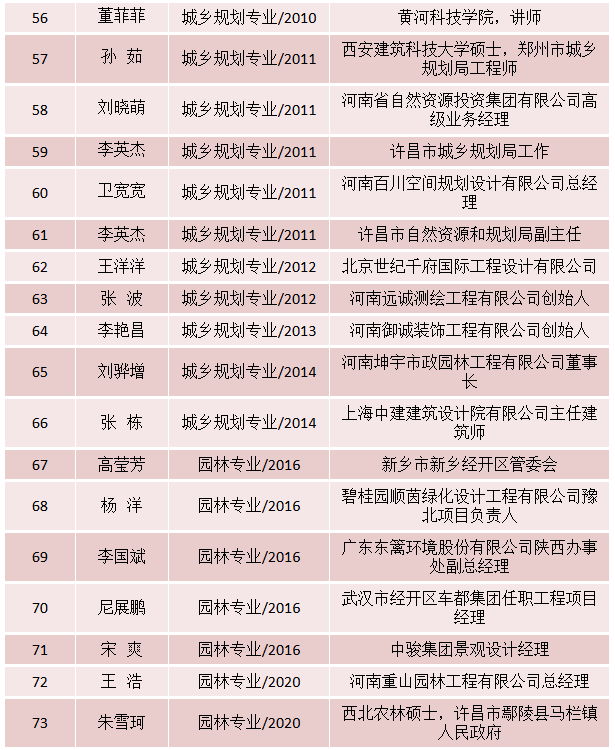 | 56 | 董菲菲 | 城乡规划专业/2010 | 黄河科技学院，讲师 |
|---|---|---|---|
| 57 | 孙 茹 | 城乡规划专业/2011 | 西安建筑科技大学硕士，郑州市城乡规划局工程师 |
| 58 | 刘晓萌 | 城乡规划专业/2011 | 河南省自然资源投资集团有限公司高级业务经理 |
| 59 | 李英杰 | 城乡规划专业/2011 | 许昌市城乡规划局工作 |
| 60 | 卫宽宽 | 城乡规划专业/2011 | 河南百川空间规划设计有限公司总经理 |
| 61 | 李英杰 | 城乡规划专业/2011 | 许昌市自然资源和规划局副主任 |
| 62 | 王洋洋 | 城乡规划专业/2012 | 北京世纪千府国际工程设计有限公司 |
| 63 | 张 波 | 城乡规划专业/2012 | 河南远诚测绘工程有限公司创始人 |
| 64 | 李艳昌 | 城乡规划专业/2013 | 河南御诚装饰工程有限公司创始人 |
| 65 | 刘骅增 | 城乡规划专业/2014 | 河南坤宇市政园林工程有限公司董事长 |
| 66 | 张 栋 | 城乡规划专业/2014 | 上海中建建筑设计院有限公司主任建筑师 |
| 67 | 高莹芳 | 园林专业/2016 | 新乡市新乡经开区管委会 |
| 68 | 杨 洋 | 园林专业/2016 | 碧桂园顺茵绿化设计工程有限公司豫北项目负责人 |
| 69 | 李国斌 | 园林专业/2016 | 广东东篱环境股份有限公司陕西办事处副总经理 |
| 70 | 尼展鹏 | 园林专业/2016 | 武汉市经开区车都集团任职工程项目经理 |
| 71 | 宋 爽 | 园林专业/2016 | 中骏集团景观设计经理 |
| 72 | 王 浩 | 园林专业/2020 | 河南重山园林工程有限公司总经理 |
| 73 | 朱雪珂 | 园林专业/2020 | 西北农林硕士，许昌市鄢陵县马栏镇人民政府 |